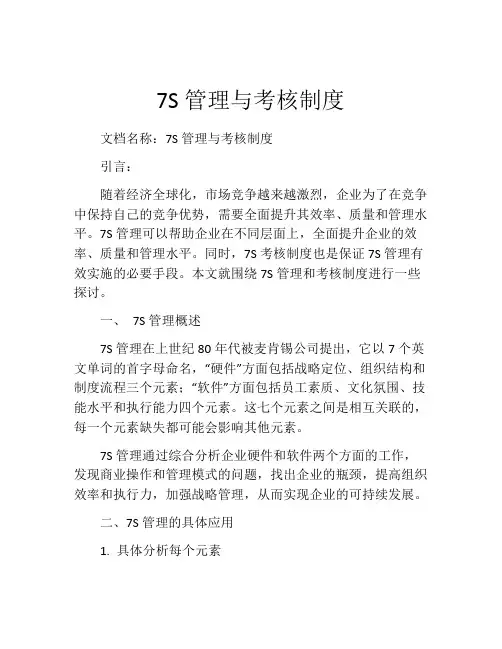 7S 管理与考核制度

文档名称：7S 管理与考核制度

引言：

随着经济全球化，市场竞争越来越激烈，企业为了在竞争中保持自己的竞争优势，需要全面提升其效率、质量和管理水平。7S 管理可以帮助企业在不同层面上，全面提升企业的效率、质量和管理水平。同时，7S 考核制度也是保证 7S 管理有效实施的必要手段。本文就围绕 7S 管理和考核制度进行一些探讨。

一、 7S 管理概述

7S 管理在上世纪 80 年代被麦肯锡公司提出，它以 7 个英文单词的首字母命名，“硬件”方面包括战略定位、组织结构和制度流程三个元素；“软件”方面包括员工素质、文化氛围、技能水平和执行能力四个元素。这七个元素之间是相互关联的，每一个元素缺失都可能会影响其他元素。

7S 管理通过综合分析企业硬件和软件两个方面的工作，发现商业操作和管理模式的问题，找出企业的瓶颈，提高组织效率和执行力，加强战略管理，从而实现企业的可持续发展。

二、7S 管理的具体应用

1. 具体分析每个元素